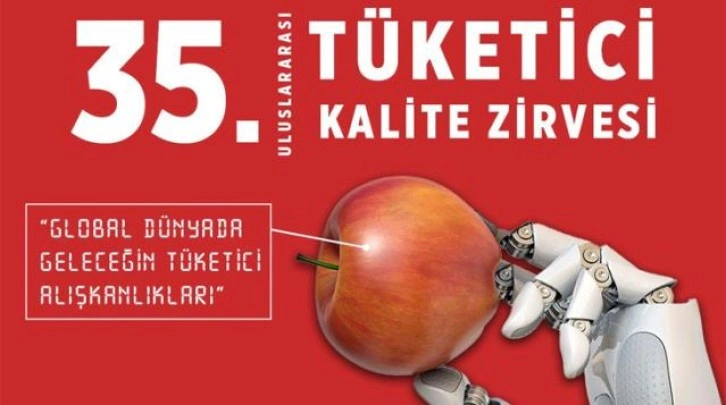 35. ULUSLARARASI TÜKETİCİ KALİTE ZİRVESİ

"GLOBAL DÜNYADA GELECEĞİN TÜKETİCİ ALIŞKANLIKLARI"